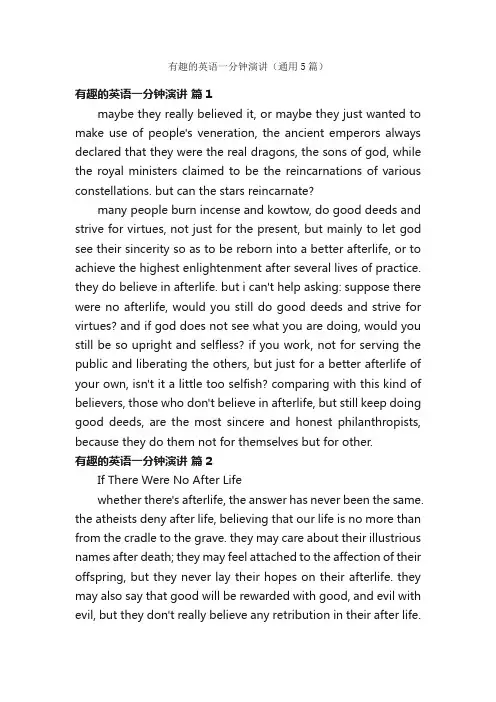 有趣的英语一分钟演讲（通用5篇）

有趣的英语一分钟演讲 篇1

maybe they really believed it, or maybe they just wanted to make use of people's veneration, the ancient emperors always declared that they were the real dragons, the sons of god, while the royal ministers claimed to be the reincarnations of various constellations. but can the stars reincarnate?

many people burn incense and kowtow, do good deeds and strive for virtues, not just for the present, but mainly to let god see their sincerity so as to be reborn into a better afterlife, or to achieve the highest enlightenment after several lives of practice. they do believe in afterlife. but i can't help asking: suppose there were no afterlife, would you still do good deeds and strive for virtues? and if god does not see what you are doing, would you still be so upright and selfless? if you work, not for serving the public and liberating the others, but just for a better afterlife of your own, isn't it a little too selfish? comparing with this kind of believers, those who don't believe in afterlife, but still keep doing good deeds, are the most sincere and honest philanthropists, because they do them not for themselves but for other.

有趣的英语一分钟演讲 篇2

If There Were No After Life

whether there's afterlife, the answer has never been the same. the atheists deny after life, believing that our life is no more than from the cradle to the grave. they may care about their illustrious names after death; they may feel attached to the affection of their offspring, but they never lay their hopes on their afterlife. they may also say that good will be rewarded with good, and evil with evil, but they don't really believe any retribution in their after life.